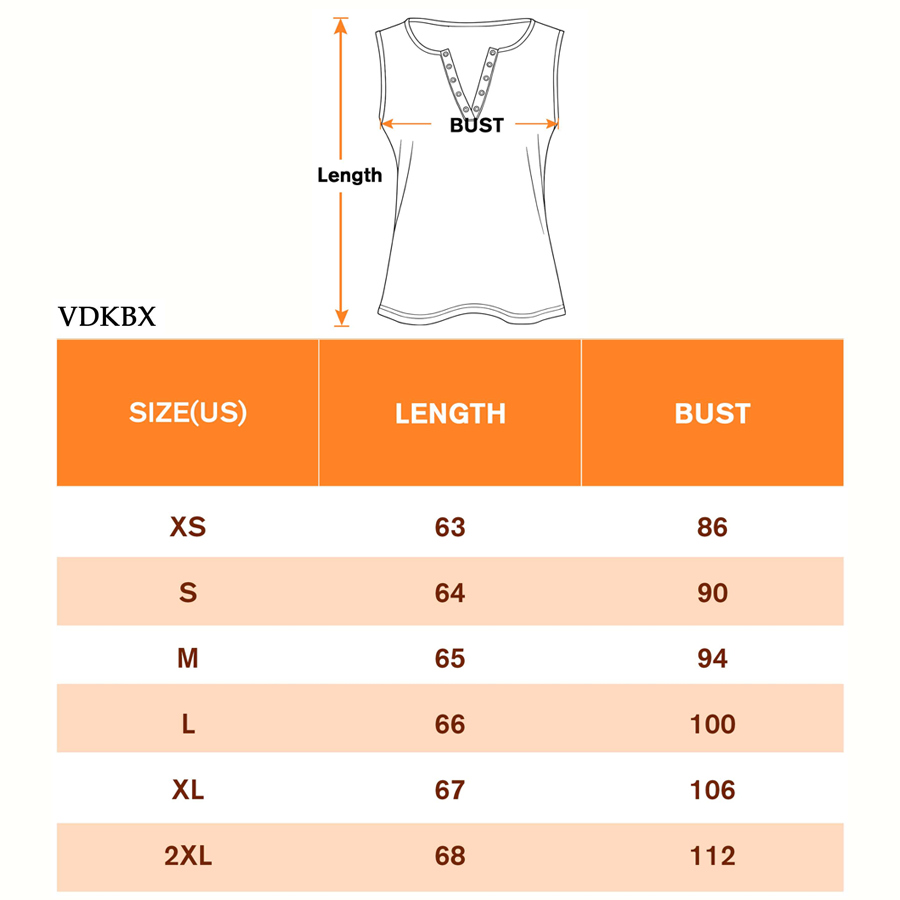 BUST

Length

VDKBX

| SIZE(US) | LENGTH | BUST |
|---|---|---|
| XS | 63 | 86 |
| S | 64 | 90 |
| M | 65 | 94 |
| L | 66 | 100 |
| XL | 67 | 106 |
| 2XL | 68 | 112 |